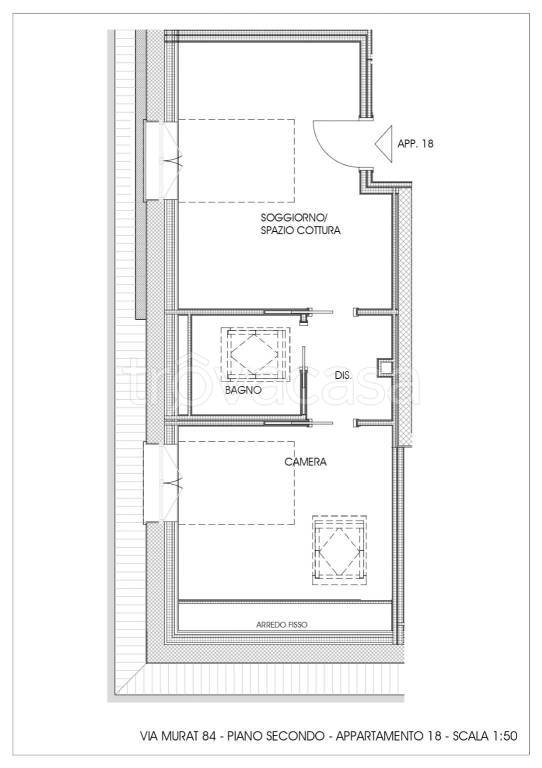 APP. 18

SOGGIORNO/
SPAZIO COTTURA

DIS.

BAGNO

trovacasa

CAMERA

ARREDO FISSO

VIA MURAT 84 - PIANO SECONDO - APPARTAMENTO 18 - SCALA 1:50